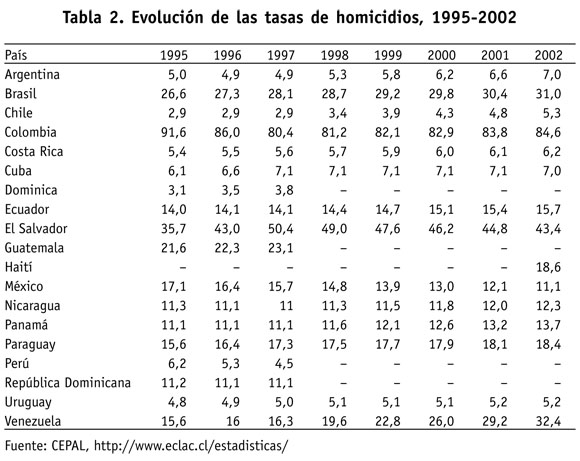 Tabla 2. Evolución de las tasas de homicidios, 1995-2002

| País | 1995 | 1996 | 1997 | 1998 | 1999 | 2000 | 2001 | 2002 |
|---|---|---|---|---|---|---|---|---|
| Argentina | 5,0 | 4,9 | 4,9 | 5,3 | 5,8 | 6,2 | 6,6 | 7,0 |
| Brasil | 26,6 | 27,3 | 28,1 | 28,7 | 29,2 | 29,8 | 30,4 | 31,0 |
| Chile | 2,9 | 2,9 | 2,9 | 3,4 | 3,9 | 4,3 | 4,8 | 5,3 |
| Colombia | 91,6 | 86,0 | 80,4 | 81,2 | 82,1 | 82,9 | 83,8 | 84,6 |
| Costa Rica | 5,4 | 5,5 | 5,6 | 5,7 | 5,9 | 6,0 | 6,1 | 6,2 |
| Cuba | 6,1 | 6,6 | 7,1 | 7,1 | 7,1 | 7,1 | 7,1 | 7,0 |
| Dominica | 3,1 | 3,5 | 3,8 | – | – | – | – | – |
| Ecuador | 14,0 | 14,1 | 14,1 | 14,4 | 14,7 | 15,1 | 15,4 | 15,7 |
| El Salvador | 35,7 | 43,0 | 50,4 | 49,0 | 47,6 | 46,2 | 44,8 | 43,4 |
| Guatemala | 21,6 | 22,3 | 23,1 | – | – | – | – | – |
| Haití | – | – | – | – | – | – | – | 18,6 |
| México | 17,1 | 16,4 | 15,7 | 14,8 | 13,9 | 13,0 | 12,1 | 11,1 |
| Nicaragua | 11,3 | 11,1 | 11 | 11,3 | 11,5 | 11,8 | 12,0 | 12,3 |
| Panamá | 11,1 | 11,1 | 11,1 | 11,6 | 12,1 | 12,6 | 13,2 | 13,7 |
| Paraguay | 15,6 | 16,4 | 17,3 | 17,5 | 17,7 | 17,9 | 18,1 | 18,4 |
| Perú | 6,2 | 5,3 | 4,5 | – | – | – | – | – |
| República Dominicana | 11,2 | 11,1 | 11,1 | – | – | – | – | – |
| Uruguay | 4,8 | 4,9 | 5,0 | 5,1 | 5,1 | 5,1 | 5,2 | 5,2 |
| Venezuela | 15,6 | 16 | 16,3 | 19,6 | 22,8 | 26,0 | 29,2 | 32,4 |

Fuente: CEPAL, http://www.eclac.cl/estadisticas/